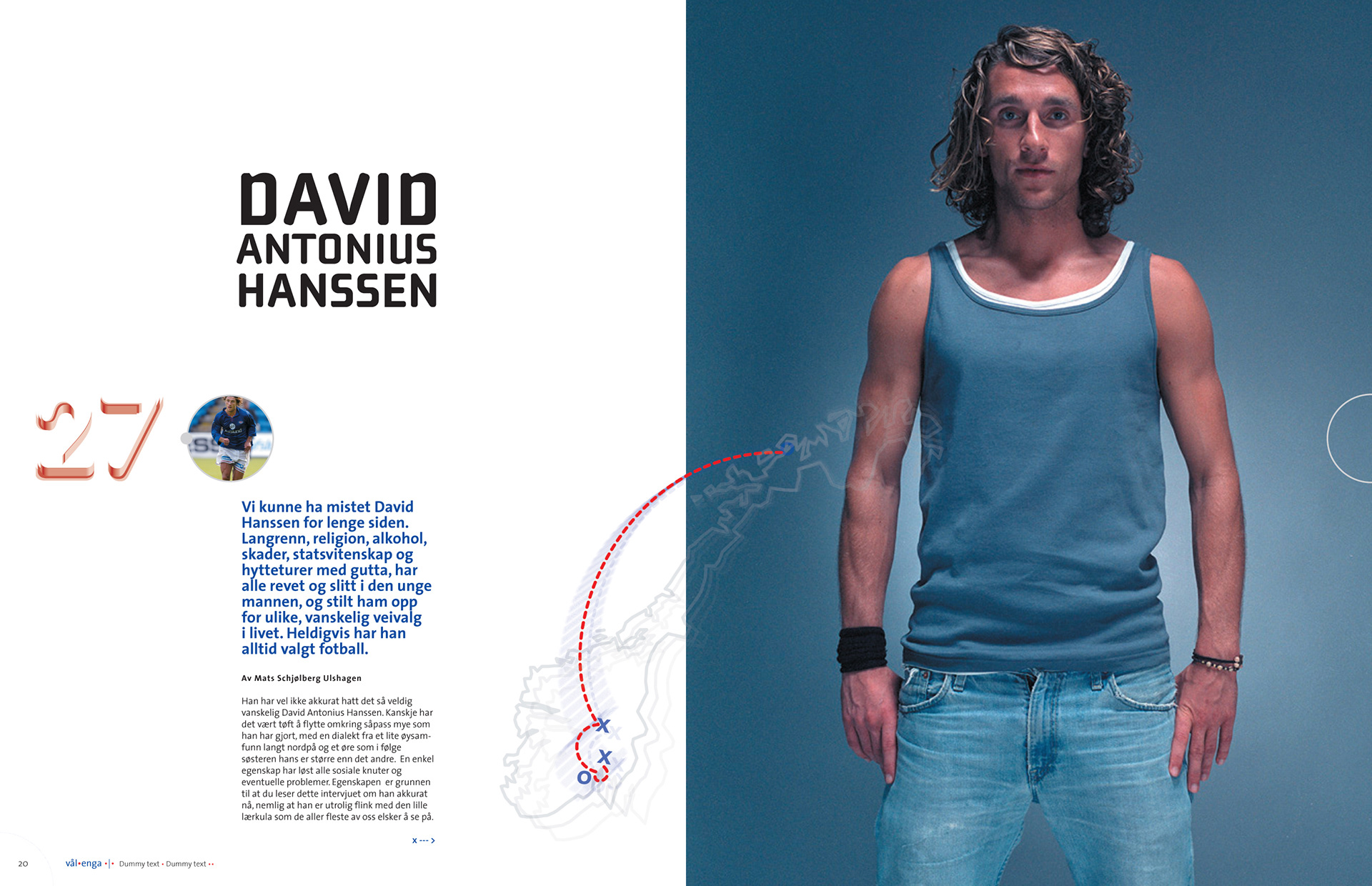 DAVID
ANTONIUS
HANSSEN

27

Vi kunne ha mistet David Hanssen for lenge siden. Langrenn, religion, alkohol, skader, statsvitenskap og hytteturer med gutta, har alle revet og slitt i den unge mannen, og stilt ham opp for ulike, vanskelig veivalg i livet. Heldigvis har han alltid valgt fotball.

Av Mats Schjølberg Ulshagen

Han har vel ikke akkurat hatt det så veldig vanskelig David Antonius Hanssen. Kanskje har det vært tøft å flytte omkring såpass mye som han har gjort, med en dialekt fra et lite øysamfunn langt nordpå og et øre som i følge søsteren hans er større enn det andre. En enkel egenskap har løst alle sosiale knuter og eventuelle problemer. Egenskapen er grunnen til at du leser dette intervjuet om han akkurat nå, nemlig at han er utrolig flink med den lille lærkula som de aller fleste av oss elsker å se på.

x --- >

X
X
O

20 vål•enga •|• Dummy text • Dummy text ••